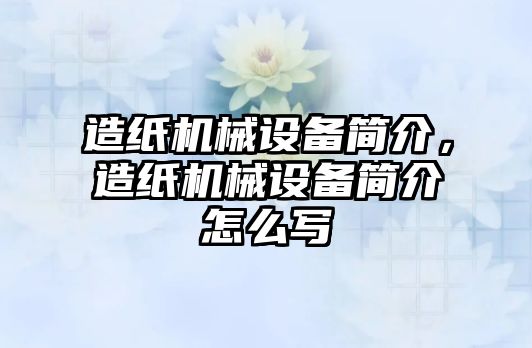 造纸机械设备简介，造纸机械设备简介怎么写